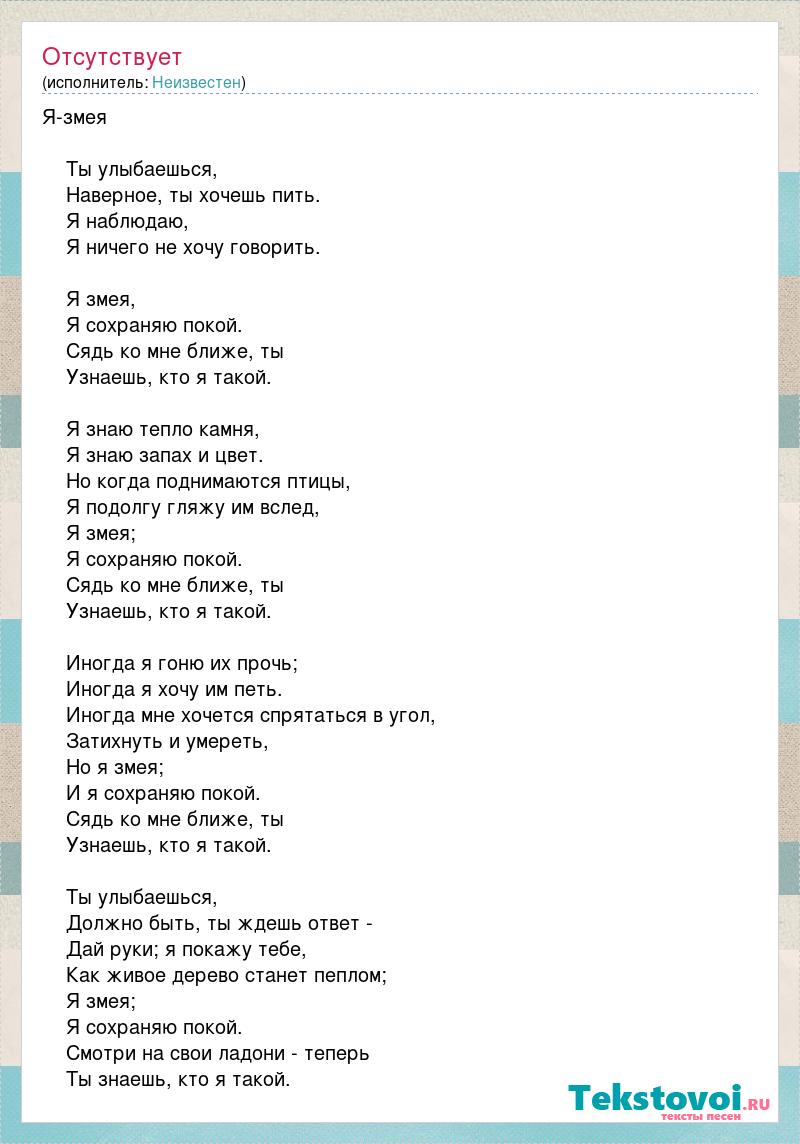 Отсутствует
(исполнитель: Неизвестен)

Я-змея

Ты улыбаешься,
Наверное, ты хочешь пить.
Я наблюдаю,
Я ничего не хочу говорить.

Я змея,
Я сохраняю покой.
Сядь ко мне ближе, ты
Узнаешь, кто я такой.

Я знаю тепло камня,
Я знаю запах и цвет.
Но когда поднимаются птицы,
Я подолгу гляжу им вслед,
Я змея;
Я сохраняю покой.
Сядь ко мне ближе, ты
Узнаешь, кто я такой.

Иногда я гоню их прочь;
Иногда я хочу им петь.
Иногда мне хочется спрятаться в угол,
Затихнуть и умереть,
Но я змея;
И я сохраняю покой.
Сядь ко мне ближе, ты
Узнаешь, кто я такой.

Ты улыбаешься,
Должно быть, ты ждешь ответ -
Дай руки; я покажу тебе,
Как живое дерево станет пеплом;
Я змея;
Я сохраняю покой.
Смотри на свои ладони - теперь
Ты знаешь, кто я такой.

Tekstovoi.RU
тексты песен